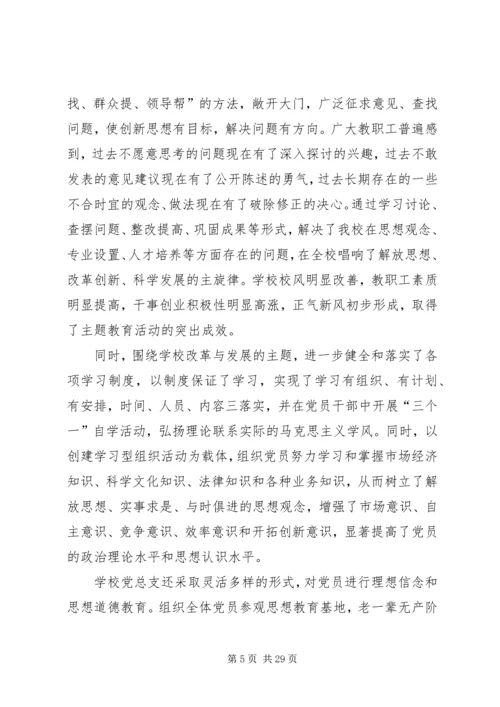 找、群众提、领导帮”的方法，敞开大门，广泛征求意见、查找问题，使创新思想有目标，解决问题有方向。广大教职工普遍感到，过去不愿意思考的问题现在有了深入探讨的兴趣，过去不敢发表的意见建议现在有了公开陈述的勇气，过去长期存在的一些不合时宜的观念、做法现在有了破除修正的决心。通过学习讨论、查摆问题、整改提高、巩固成果等形式，解决了我校在思想观念、专业设置、人才培养等方面存在的问题，在全校唱响了解放思想、改革创新、科学发展的主旋律。学校校风明显改善，教职工素质明显提高，干事创业积极性明显高涨，正气新风初步形成，取得了主题教育活动的突出成效。

同时，围绕学校改革与发展的主题，进一步健全和落实了各项学习制度，以制度保证了学习，实现了学习有组织、有计划、有安排，时间、人员、内容三落实，并在党员干部中开展“三个一”自学活动，弘扬理论联系实际的马克思主义学风。同时，以创建学习型组织活动为载体，组织党员努力学习和掌握市场经济知识、科学文化知识、法律知识和各种业务知识，从而树立了解放思想、实事求是、与时俱进的思想观念，增强了市场意识、自主意识、竞争意识、效率意识和开拓创新意识，显著提高了党员的政治理论水平和思想认识水平。

学校党总支还采取灵活多样的形式，对党员进行理想信念和思想道德教育。组织全体党员参观思想教育基地，老一辈无产阶

第 5 页 共 29 页